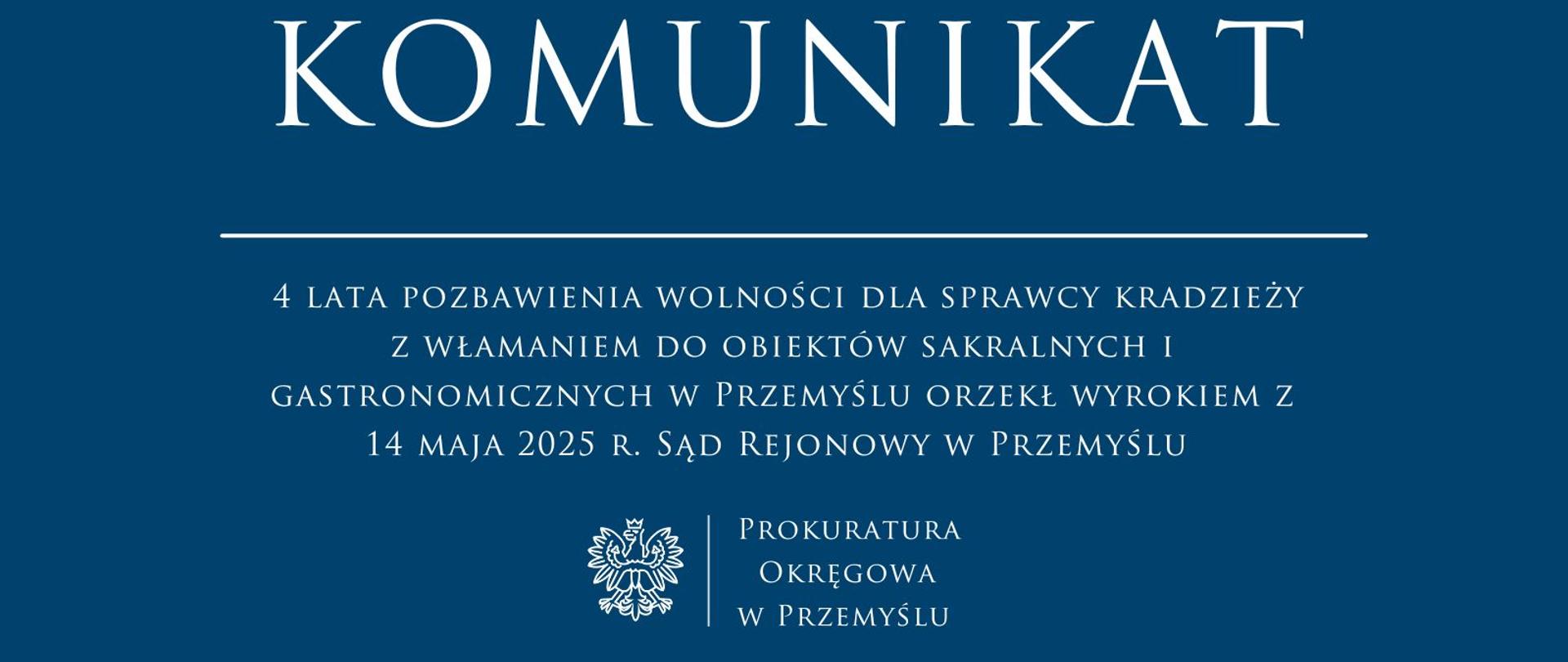 KOMUNIKAT

4 lata pozbawienia wolności dla sprawcy kradzieży z włamaniem do obiektów sakralnych i gastronomicznych w Przemyślu orzekł wyrokiem z 14 maja 2025 r. Sąd Rejonowy w Przemyślu

Prokuratura
Okręgowa
w Przemyślu